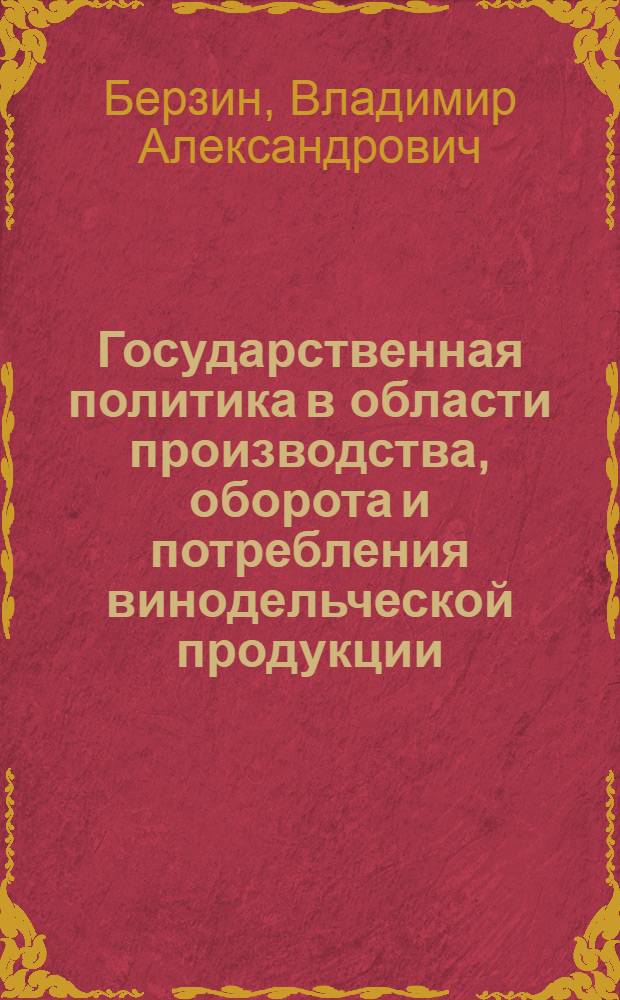 Берзин, Владимир Александрович

Государственная политика в области производства, оборота и потребления винодельческой продукции